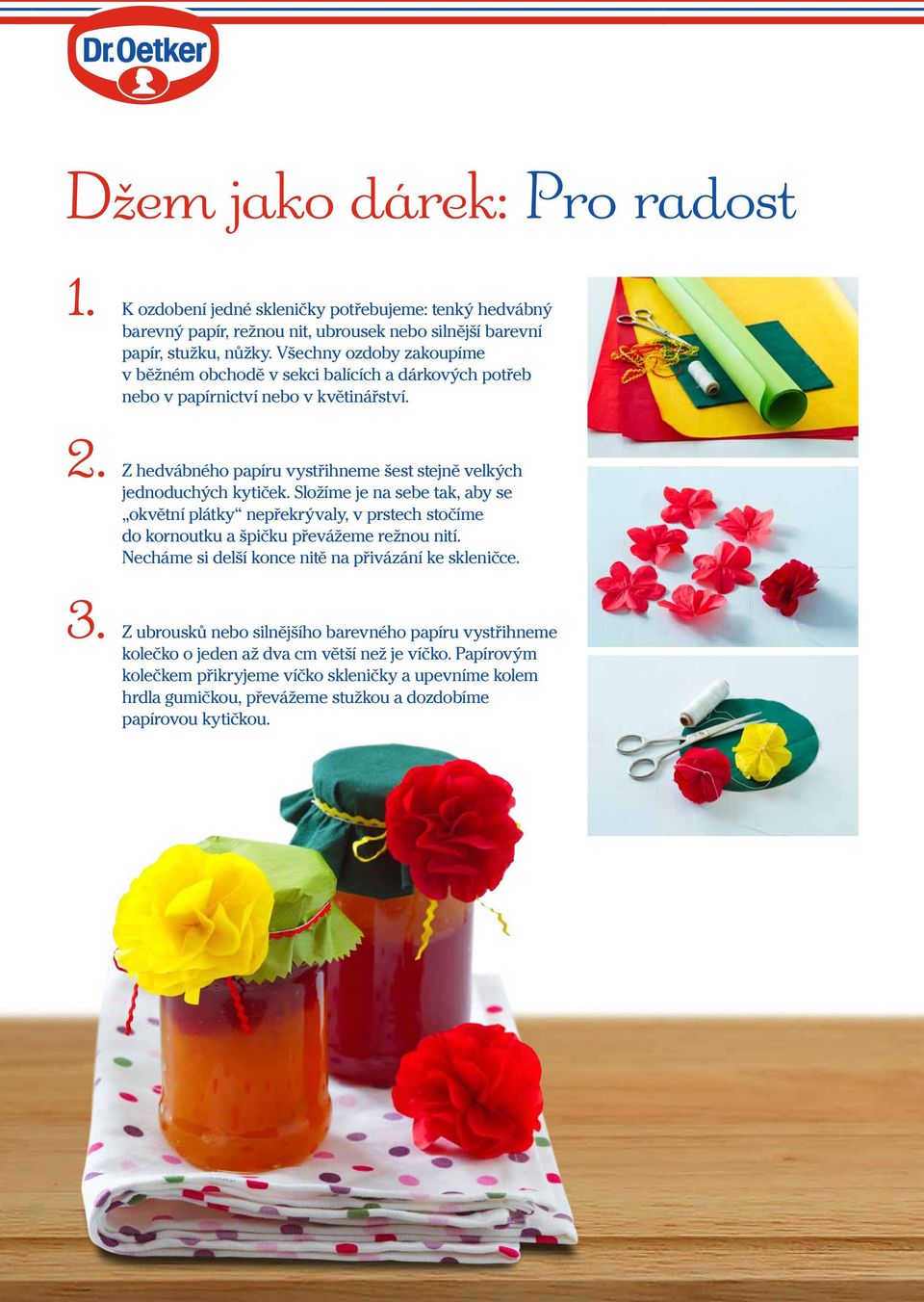 Dr.Oetker

Džem jako dárek: Pro radost

1. K ozdobení jedné skleničky potřebujeme: tenký hedvábný barevný papír, režnou nit, ubrousek nebo silnější barevní papír, stužku, nůžky. Všechny ozdoby zakoupíme v běžném obchodě v sekci balících a dárkových potřeb nebo v papírnictví nebo v květinářství.

2. Z hedvábného papíru vystřihneme šest stejně velkých jednoduchých kytiček. Složíme je na sebe tak, aby se „okvětní plátky“ nepřekrývaly, v prstech stočíme do kornoutku a špičku převážeme režnou nití. Necháme si delší konce nitě na přivázání ke skleničce.

3. Z ubrousků nebo silnějšího barevného papíru vystřihneme kolečko o jeden až dva cm větší než je víčko. Papírovým kolečkem přikryjeme víčko skleničky a upevníme kolem hrdla gumičkou, převážeme stužkou a dozdobíme papírovou kytičkou.